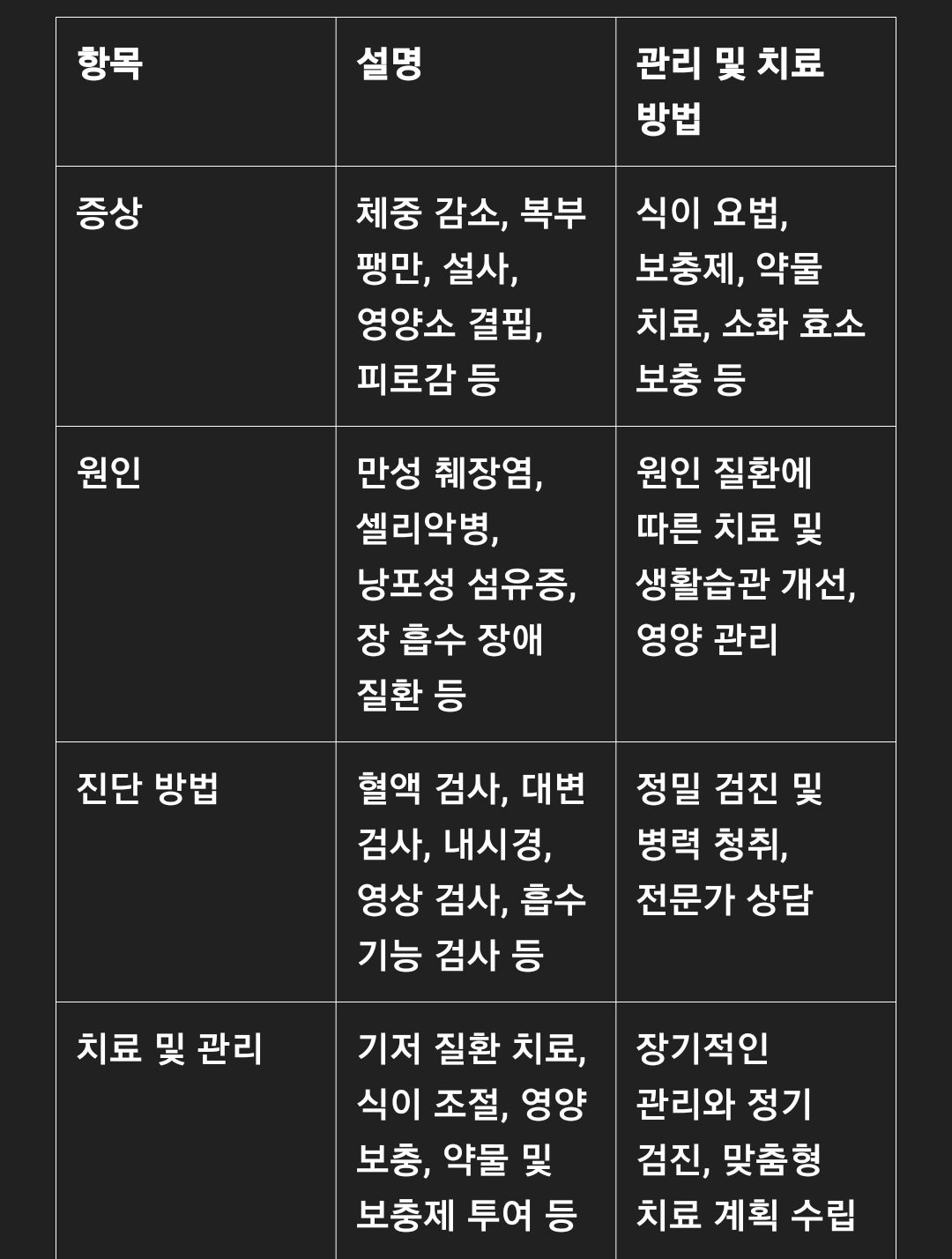 | 항목 | 설명 | 관리 및 치료 방법 |
|---|---|---|
| 증상 | 체중 감소, 복부 팽만, 설사, 영양소 결핍, 피로감 등 | 식이 요법, 보충제, 약물 치료, 소화 효소 보충 등 |
| 원인 | 만성 췌장염, 셀리악병, 낭포성 섬유증, 장 흡수 장애 질환 등 | 원인 질환에 따른 치료 및 생활습관 개선, 영양 관리 |
| 진단 방법 | 혈액 검사, 대변 검사, 내시경, 영상 검사, 흡수 기능 검사 등 | 정밀 검진 및 병력 청취, 전문가 상담 |
| 치료 및 관리 | 기저 질환 치료, 식이 조절, 영양 보충, 약물 및 보충제 투여 등 | 장기적인 관리와 정기 검진, 맞춤형 치료 계획 수립 |